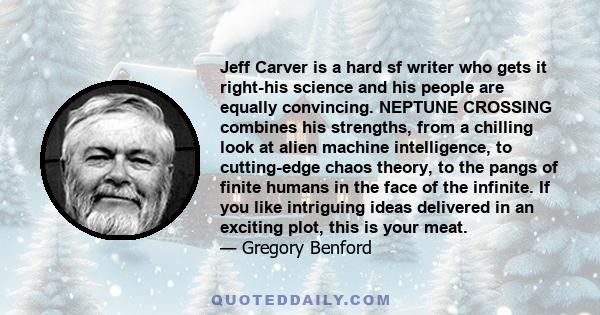 Jeff Carver is a hard sf writer who gets it right-his science and his people are equally convincing. NEPTUNE CROSSING combines his strengths, from a chilling look at alien machine intelligence, to cutting-edge chaos theory, to the pangs of finite humans in the face of the infinite. If you like intriguing ideas delivered in an exciting plot, this is your meat.
— Gregory Benford

QUOTEDDAILY.COM